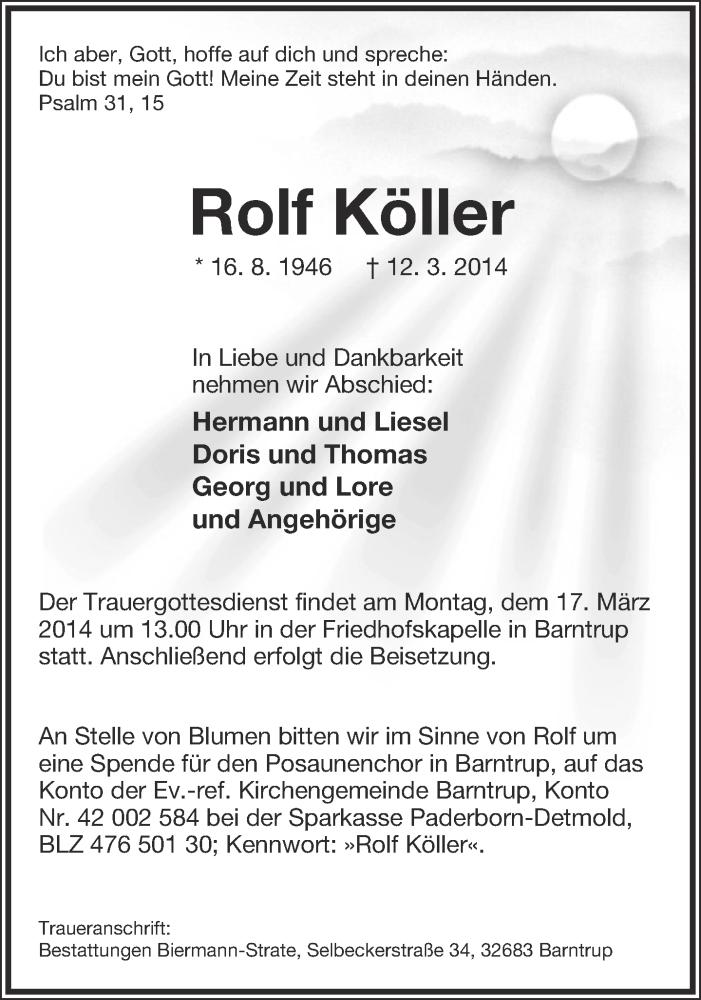 Ich aber, Gott, hoffe auf dich und spreche:
Du bist mein Gott! Meine Zeit steht in deinen Händen.
Psalm 31, 15

Rolf Köller

* 16. 8. 1946 † 12. 3. 2014

In Liebe und Dankbarkeit nehmen wir Abschied:

Hermann und Liesel
Doris und Thomas
Georg und Lore
und Angehörige

Der Trauergottesdienst findet am Montag, dem 17. März 2014 um 13.00 Uhr in der Friedhofskapelle in Barntrup statt. Anschließend erfolgt die Beisetzung.

An Stelle von Blumen bitten wir im Sinne von Rolf um eine Spende für den Posaunenchor in Barntrup, auf das Konto der Ev.-ref. Kirchengemeinde Barntrup, Konto Nr. 42 002 584 bei der Sparkasse Paderborn-Detmold, BLZ 476 501 30; Kennwort: »Rolf Köller«.

Traueranschrift:
Bestattungen Biermann-Strate, Selbeckerstraße 34, 32683 Barntrup